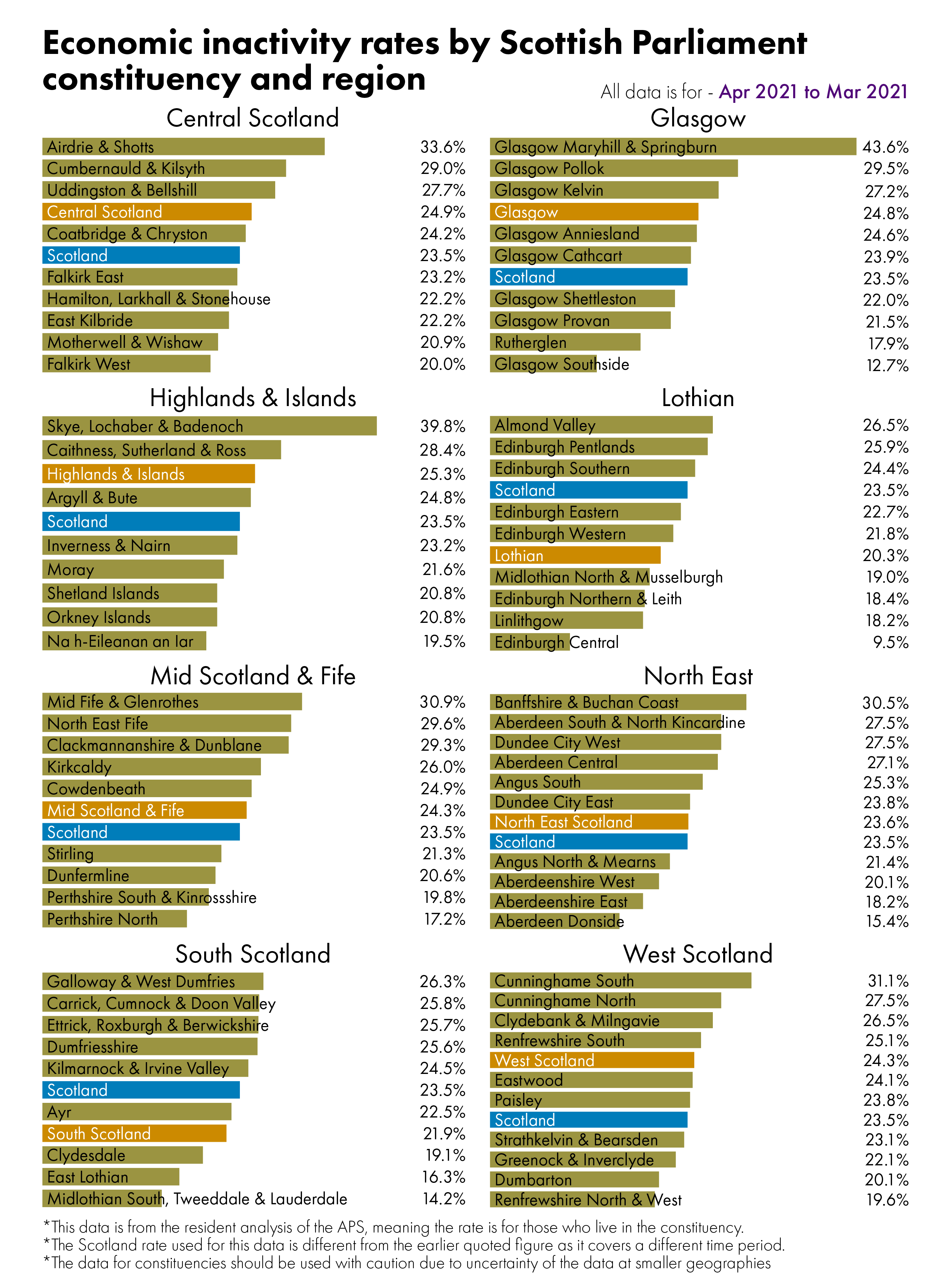 Economic inactivity rates by Scottish Parliament constituency and region

All data is for - Apr 2021 to Mar 2021

Central Scotland

| | |
|---|---|
| Airdrie & Shotts | 33.6% |
| Cumbernauld & Kilsyth | 29.0% |
| Uddingston & Bellshill | 27.7% |
| Central Scotland | 24.9% |
| Coatbridge & Chryston | 24.2% |
| Scotland | 23.5% |
| Falkirk East | 23.2% |
| Hamilton, Larkhall & Stonehouse | 22.2% |
| East Kilbride | 22.2% |
| Motherwell & Wishaw | 20.9% |
| Falkirk West | 20.0% |

Highlands & Islands

| | |
|---|---|
| Skye, Lochaber & Badenoch | 39.8% |
| Caithness, Sutherland & Ross | 28.4% |
| Highlands & Islands | 25.3% |
| Argyll & Bute | 24.8% |
| Scotland | 23.5% |
| Inverness & Nairn | 23.2% |
| Moray | 21.6% |
| Shetland Islands | 20.8% |
| Orkney Islands | 20.8% |
| Na h-Eileanan an Iar | 19.5% |

Mid Scotland & Fife

| | |
|---|---|
| Mid Fife & Glenrothes | 30.9% |
| North East Fife | 29.6% |
| Clackmannanshire & Dunblane | 29.3% |
| Kirkcaldy | 26.0% |
| Cowdenbeath | 24.9% |
| Mid Scotland & Fife | 24.3% |
| Scotland | 23.5% |
| Stirling | 21.3% |
| Dunfermline | 20.6% |
| Perthshire South & Kinrossshire | 19.8% |
| Perthshire North | 17.2% |

South Scotland

| | |
|---|---|
| Galloway & West Dumfries | 26.3% |
| Carrick, Cumnock & Doon Valley | 25.8% |
| Ettrick, Roxburgh & Berwickshire | 25.7% |
| Dumfriesshire | 25.6% |
| Kilmarnock & Irvine Valley | 24.5% |
| Scotland | 23.5% |
| Ayr | 22.5% |
| South Scotland | 21.9% |
| Clydesdale | 19.1% |
| East Lothian | 16.3% |
| Midlothian South, Tweeddale & Lauderdale | 14.2% |

Glasgow

| | |
|---|---|
| Glasgow Maryhill & Springburn | 43.6% |
| Glasgow Pollok | 29.5% |
| Glasgow Kelvin | 27.2% |
| Glasgow | 24.8% |
| Glasgow Anniesland | 24.6% |
| Glasgow Cathcart | 23.9% |
| Scotland | 23.5% |
| Glasgow Shettleston | 22.0% |
| Glasgow Provan | 21.5% |
| Rutherglen | 17.9% |
| Glasgow Southside | 12.7% |

Lothian

| | |
|---|---|
| Almond Valley | 26.5% |
| Edinburgh Pentlands | 25.9% |
| Edinburgh Southern | 24.4% |
| Scotland | 23.5% |
| Edinburgh Eastern | 22.7% |
| Edinburgh Western | 21.8% |
| Lothian | 20.3% |
| Midlothian North & Musselburgh | 19.0% |
| Edinburgh Northern & Leith | 18.4% |
| Linlithgow | 18.2% |
| Edinburgh Central | 9.5% |

North East

| | |
|---|---|
| Banffshire & Buchan Coast | 30.5% |
| Aberdeen South & North Kincardine | 27.5% |
| Dundee City West | 27.5% |
| Aberdeen Central | 27.1% |
| Angus South | 25.3% |
| Dundee City East | 23.8% |
| North East Scotland | 23.6% |
| Scotland | 23.5% |
| Angus North & Mearns | 21.4% |
| Aberdeenshire West | 20.1% |
| Aberdeenshire East | 18.2% |
| Aberdeen Donside | 15.4% |

West Scotland

| | |
|---|---|
| Cunninghame South | 31.1% |
| Cunninghame North | 27.5% |
| Clydebank & Milngavie | 26.5% |
| Renfrewshire South | 25.1% |
| West Scotland | 24.3% |
| Eastwood | 24.1% |
| Paisley | 23.8% |
| Scotland | 23.5% |
| Strathkelvin & Bearsden | 23.1% |
| Greenock & Inverclyde | 22.1% |
| Dumbarton | 20.1% |
| Renfrewshire North & West | 19.6% |

*This data is from the resident analysis of the APS, meaning the rate is for those who live in the constituency.
*The Scotland rate used for this data is different from the earlier quoted figure as it covers a different time period.
*The data for constituencies should be used with caution due to uncertainty of the data at smaller geographies